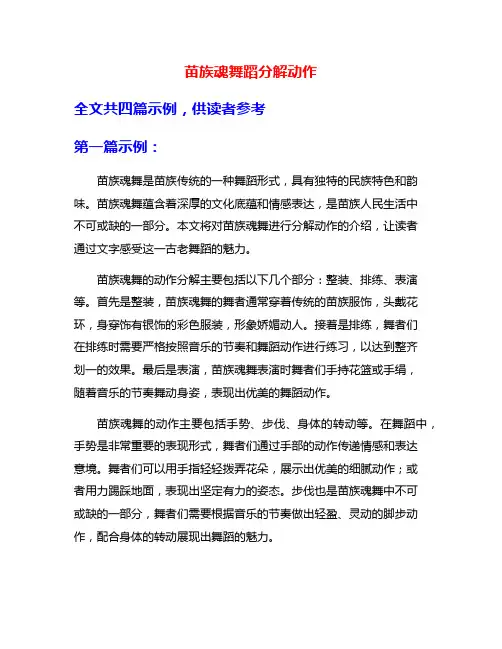 苗族魂舞蹈分解动作

全文共四篇示例，供读者参考

第一篇示例：

苗族魂舞是苗族传统的一种舞蹈形式，具有独特的民族特色和韵味。苗族魂舞蕴含着深厚的文化底蕴和情感表达，是苗族人民生活中不可或缺的一部分。本文将对苗族魂舞进行分解动作的介绍，让读者通过文字感受这一古老舞蹈的魅力。

苗族魂舞的动作分解主要包括以下几个部分：整装、排练、表演等。首先是整装，苗族魂舞的舞者通常穿着传统的苗族服饰，头戴花环，身穿饰有银饰的彩色服装，形象娇媚动人。接着是排练，舞者们在排练时需要严格按照音乐的节奏和舞蹈动作进行练习，以达到整齐划一的效果。最后是表演，苗族魂舞表演时舞者们手持花篮或手绢，随着音乐的节奏舞动身姿，表现出优美的舞蹈动作。

苗族魂舞的动作主要包括手势、步伐、身体的转动等。在舞蹈中，手势是非常重要的表现形式，舞者们通过手部的动作传递情感和表达意境。舞者们可以用手指轻轻拨弄花朵，展示出优美的细腻动作；或者用力踢踩地面，表现出坚定有力的姿态。步伐也是苗族魂舞中不可或缺的一部分，舞者们需要根据音乐的节奏做出轻盈、灵动的脚步动作，配合身体的转动展现出舞蹈的魅力。